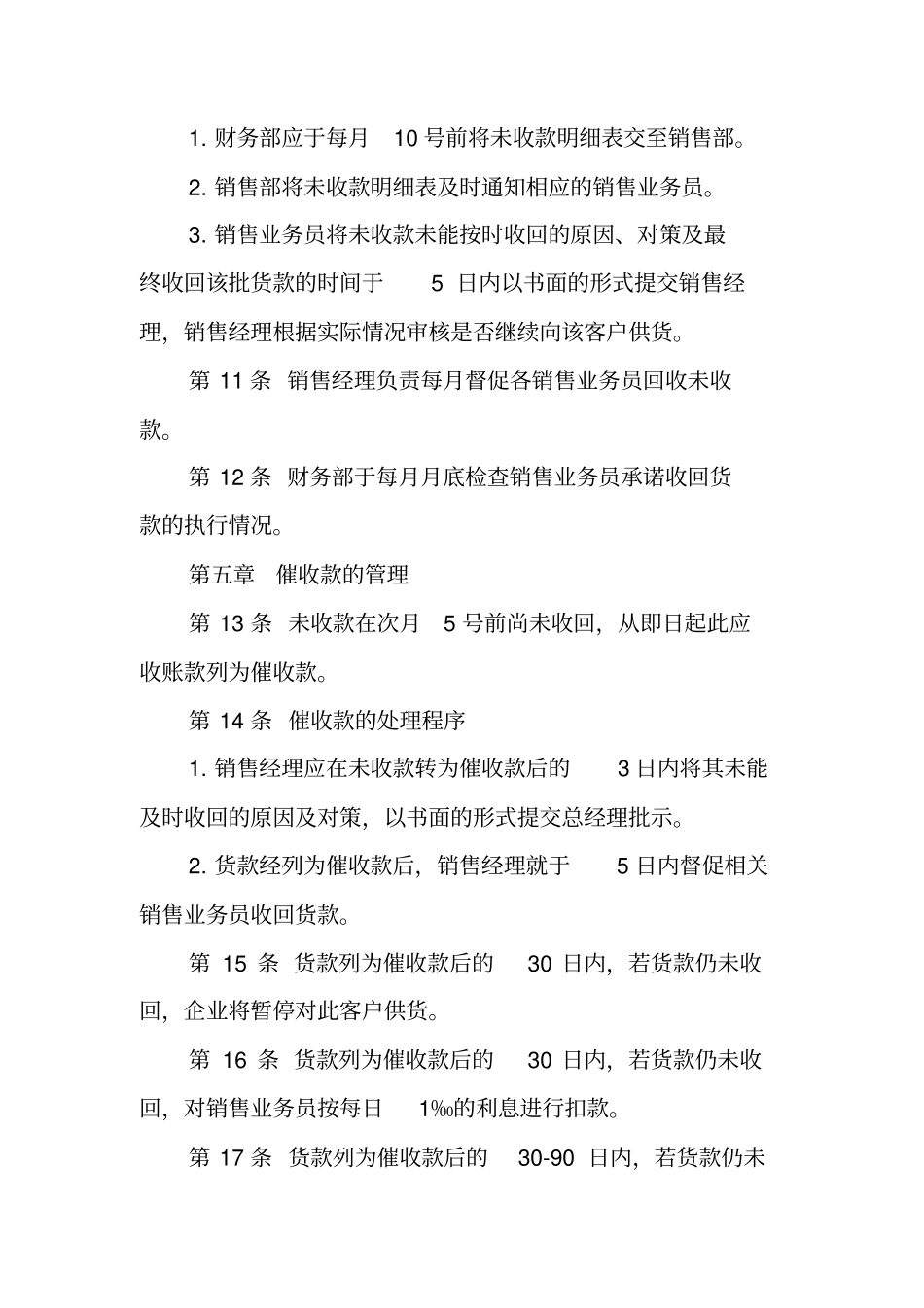 1. 财务部应于每月 10 号前将未收款明细表交至销售部。

2. 销售部将未收款明细表及时通知相应的销售业务员。

3. 销售业务员将未收款未能按时收回的原因、对策及最终收回该批货款的时间于 5 日内以书面的形式提交销售经理，销售经理根据实际情况审核是否继续向该客户供货。

第 11 条 销售经理负责每月督促各销售业务员回收未收款。

第 12 条 财务部于每月月底检查销售业务员承诺收回货款的执行情况。

第五章 催收款的管理

第 13 条 未收款在次月 5 号前尚未收回，从即日起此应收账款列为催收款。

第 14 条 催收款的处理程序

1. 销售经理应在未收款转为催收款后的 3 日内将其未能及时收回的原因及对策，以书面的形式提交总经理批示。

2. 货款经列为催收款后，销售经理就于 5 日内督促相关销售业务员收回货款。

第 15 条 货款列为催收款后的 30 日内，若货款仍未收回，企业将暂停对此客户供货。

第 16 条 货款列为催收款后的 30 日内，若货款仍未收回，对销售业务员按每日 1‰的利息进行扣款。

第 17 条 货款列为催收款后的 30-90 日内，若货款仍未